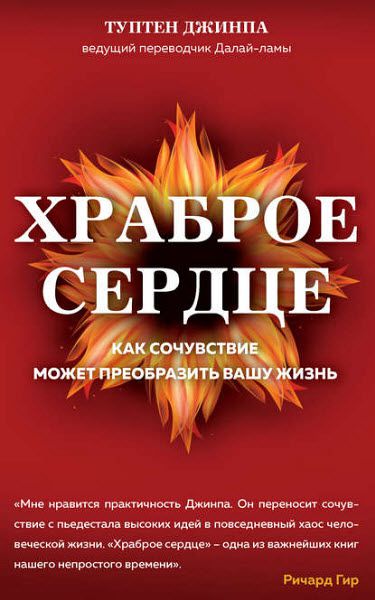 ТУПТЕН ДЖИНПА
ведущий переводчик Далай-ламы

ХРАБРОЕ СЕРДЦЕ

КАК СОЧУВСТВИЕ МОЖЕТ ПРЕОБРАЗИТЬ ВАШУ ЖИЗНЬ

«Мне нравится практичность Джинпа. Он переносит сочувствие с пьедестала высоких идей в повседневный хаос человеческой жизни. «Храброе сердце» – одна из важнейших книг нашего непростого времени».

Ричард Гир